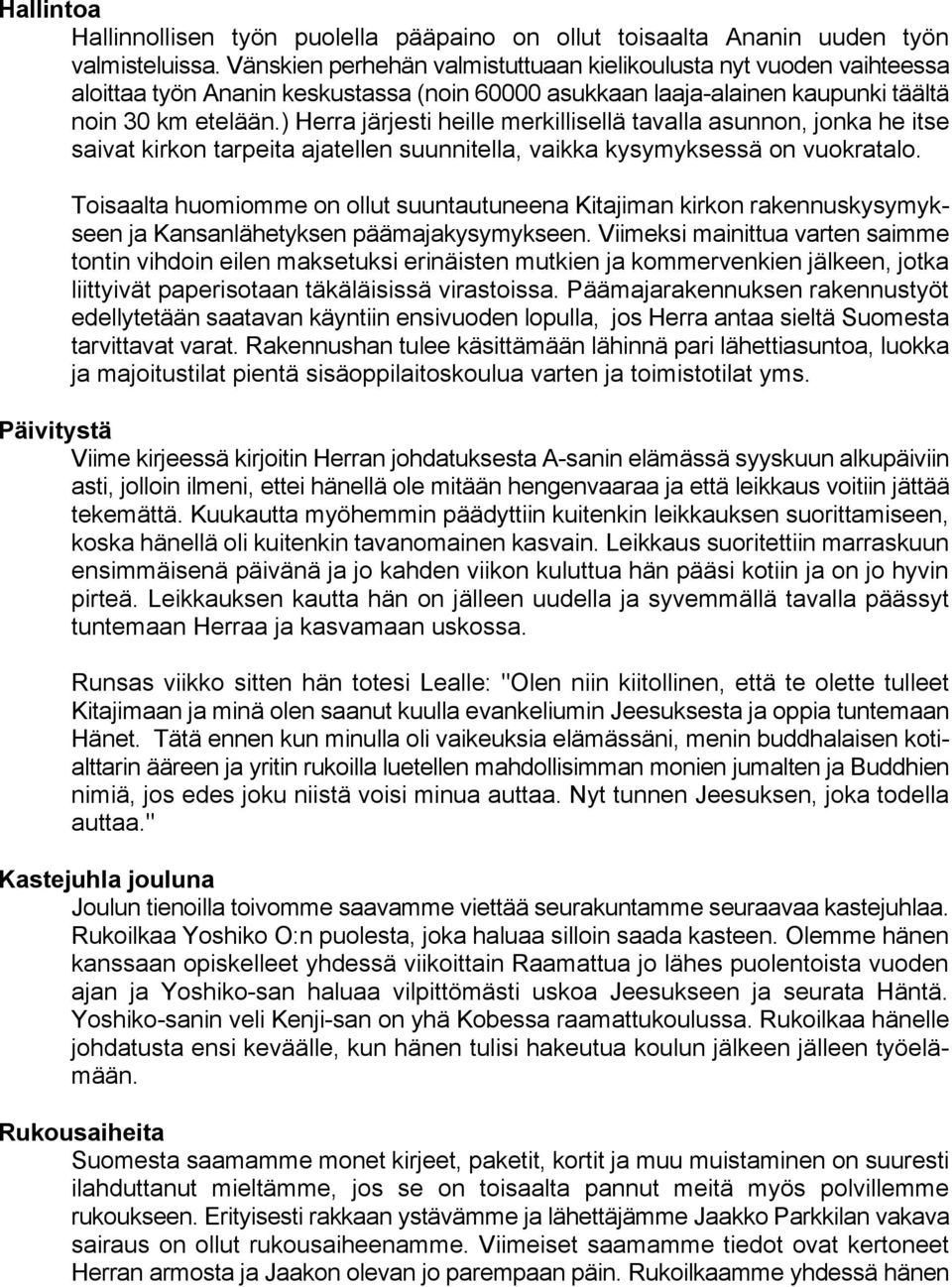 Hallintoa
Hallinnollisen työn puolella pääpaino on ollut toisaalta Ananin uuden työn valmisteluissa. Vänskien perhehän valmistuttuaan kielikoulusta nyt vuoden vaihteessa aloittaa työn Ananin keskustassa (noin 60000 asukkaan laaja-alainen kaupunki täältä noin 30 km etelään.) Herra järjesti heille merkillisellä tavalla asunnon, jonka he itse saivat kirkon tarpeita ajatellen suunnitella, vaikka kysymyksessä on vuokratalo.

Toisaalta huomiomme on ollut suuntautuneena Kitajiman kirkon rakennuskysymykseen ja Kansanlähetyksen päämajakysymykseen. Viimeksi mainittua varten saimme tontin vihdoin eilen maksetuksi erinäisten mutkien ja kommervenkien jälkeen, jotka liittyivät paperisotaan täkäläisissä virastoissa. Päämajarakennuksen rakennustyöt edellytetään saatavan käyntiin ensivuoden lopulla, jos Herra antaa sieltä Suomesta tarvittavat varat. Rakennushan tulee käsittämään lähinnä pari lähettiasuntoa, luokka ja majoitustilat pientä sisäoppilaitoskoulua varten ja toimistotilat yms.

Päivitystä
Viime kirjeessä kirjoitin Herran johdatuksesta A-sanin elämässä syyskuun alkupäiviin asti, jolloin ilmeni, ettei hänellä ole mitään hengenvaaraa ja että leikkaus voitiin jättää tekemättä. Kuukautta myöhemmin päädyttiin kuitenkin leikkauksen suorittamiseen, koska hänellä oli kuitenkin tavanomainen kasvain. Leikkaus suoritettiin marraskuun ensimmäisenä päivänä ja jo kahden viikon kuluttua hän pääsi kotiin ja on jo hyvin pirteä. Leikkauksen kautta hän on jälleen uudella ja syvemmällä tavalla päässyt tuntemaan Herraa ja kasvamaan uskossa.

Runsas viikko sitten hän totesi Lealle: "Olen niin kiitollinen, että te olette tulleet Kitajimaan ja minä olen saanut kuulla evankeliumin Jeesuksesta ja oppia tuntemaan Hänet. Tätä ennen kun minulla oli vaikeuksia elämässäni, menin buddhalaisen kotialttarin ääreen ja yritin rukoilla luetellen mahdollisimman monien jumalten ja Buddhien nimiä, jos edes joku niistä voisi minua auttaa. Nyt tunnen Jeesuksen, joka todella auttaa."

Kastejuhla jouluna
Joulun tienoilla toivomme saavamme viettää seurakuntamme seuraavaa kastejuhlaa. Rukoilkaa Yoshiko O:n puolesta, joka haluaa silloin saada kasteen. Olemme hänen kanssaan opiskelleet yhdessä viikoittain Raamattua jo lähes puolentoista vuoden ajan ja Yoshiko-san haluaa vilpittömästi uskoa Jeesukseen ja seurata Häntä. Yoshiko-sanin veli Kenji-san on yhä Kobessa raamattukoulussa. Rukoilkaa hänelle johdatusta ensi keväälle, kun hänen tulisi hakeutua koulun jälkeen jälleen työelämään.

Rukousaiheita
Suomesta saamamme monet kirjeet, paketit, kortit ja muu muistaminen on suuresti ilahduttanut mieltämme, jos se on toisaalta pannut meitä myös polvillemme rukoukseen. Erityisesti rakkaan ystävämme ja lähettäjämme Jaakko Parkkilan vakava sairaus on ollut rukousaiheenamme. Viimeiset saamamme tiedot ovat kertoneet Herran armosta ja Jaakon olevan jo parempaan päin. Rukoilkaamme yhdessä hänen